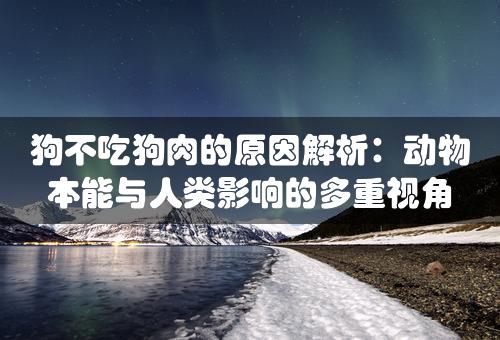 狗不吃狗肉的原因解析：动物本能与人类影响的多重视角